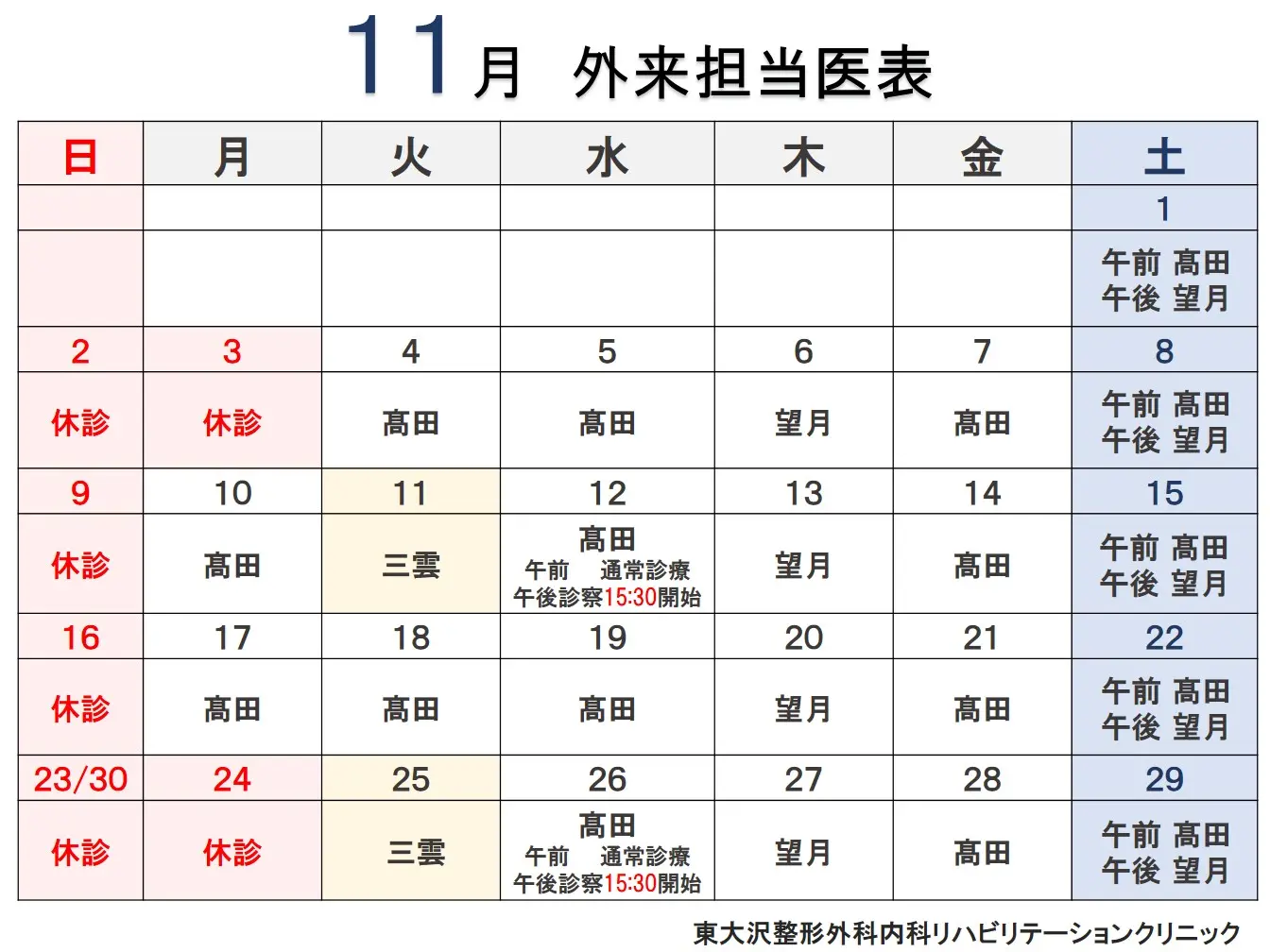 11月 外来担当医表

| 日 | 月 | 火 | 水 | 木 | 金 | 土 |
|---|---|---|---|---|---|---|
| | | | | | | 1 |
| | | | | | | 午前 高田 午後 望月 |
| 2 | 3 | 4 | 5 | 6 | 7 | 8 |
| 休診 | 休診 | 高田 | 高田 | 望月 | 高田 | 午前 高田 午後 望月 |
| 9 | 10 | 11 | 12 | 13 | 14 | 15 |
| 休診 | 高田 | 三雲 | 高田 午前 通常診療 午後診察15:30開始 | 望月 | 高田 | 午前 高田 午後 望月 |
| 16 | 17 | 18 | 19 | 20 | 21 | 22 |
| 休診 | 高田 | 高田 | 高田 | 望月 | 高田 | 午前 高田 午後 望月 |
| 23/30 | 24 | 25 | 26 | 27 | 28 | 29 |
| 休診 | 休診 | 三雲 | 高田 午前 通常診療 午後診察15:30開始 | 望月 | 高田 | 午前 高田 午後 望月 |

東大沢整形外科内科リハビリテーションクリニック